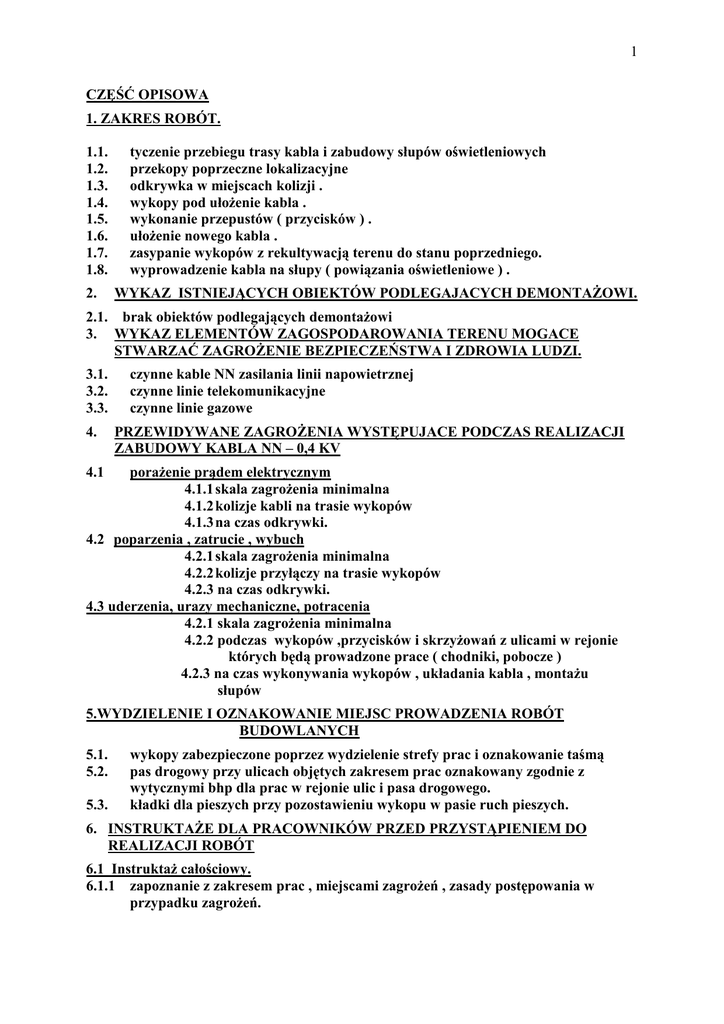 1

CZĘŚĆ OPISOWA

1. ZAKRES ROBÓT.

1.1. tyczenie przebiegu trasy kabla i zabudowy słupów oświetleniowych
1.2. przekopy poprzeczne lokalizacyjne
1.3. odkrywka w miejscach kolizji .
1.4. wykopy pod ułożenie kabla .
1.5. wykonanie przepustów ( przycisków ) .
1.6. ułożenie nowego kabla .
1.7. zasypanie wykopów z rekultywacją terenu do stanu poprzedniego.
1.8. wyprowadzenie kabla na słupy ( powiązania oświetleniowe ) .

2. WYKAZ ISTNIEJĄCYCH OBIEKTÓW PODLEGAJACYCH DEMONTAŻOWI.

2.1. brak obiektów podlegających demontażowi
3. WYKAZ ELEMENTÓW ZAGOSPODAROWANIA TERENU MOGACE STWARZAĆ ZAGROŻENIE BEZPIECZEŃSTWA I ZDROWIA LUDZI.

3.1. czynne kable NN zasilania linii napowietrznej
3.2. czynne linie telekomunikacyjne
3.3. czynne linie gazowe

4. PRZEWIDYWANE ZAGROŻENIA WYSTĘPUJACE PODCZAS REALIZACJI ZABUDOWY KABLA NN – 0,4 KV

4.1 porażenie prądem elektrycznym
4.1.1 skala zagrożenia minimalna
4.1.2 kolizje kabli na trasie wykopów
4.1.3 na czas odkrywki.
4.2 poparzenia , zatrucie , wybuch
4.2.1 skala zagrożenia minimalna
4.2.2 kolizje przyłączy na trasie wykopów
4.2.3 na czas odkrywki.
4.3 uderzenia, urazy mechaniczne, potracenia
4.2.1 skala zagrożenia minimalna
4.2.2 podczas wykopów ,przycisków i skrzyżowań z ulicami w rejonie których będą prowadzone prace ( chodniki, pobocze )
4.2.3 na czas wykonywania wykopów , układania kabla , montażu słupów

5.WYDZIELENIE I OZNAKOWANIE MIEJSC PROWADZENIA ROBÓT BUDOWLANYCH

5.1. wykopy zabezpieczone poprzez wydzielenie strefy prac i oznakowanie taśmą
5.2. pas drogowy przy ulicach objętych zakresem prac oznakowany zgodnie z wytycznymi bhp dla prac w rejonie ulic i pasa drogowego.
5.3. kładki dla pieszych przy pozostawieniu wykopu w pasie ruch pieszych.

6. INSTRUKTAŻE DLA PRACOWNIKÓW PRZED PRZYSTĄPIENIEM DO REALIZACJI ROBÓT

6.1 Instruktaż całościowy.
6.1.1 zapoznanie z zakresem prac , miejscami zagrożeń , zasady postępowania w przypadku zagrożeń.